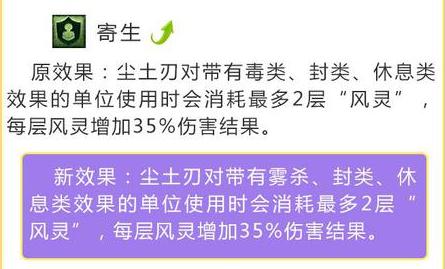 寄生

原效果：尘土刃对带有毒类、封类、休息类效果的单位使用时会消耗最多2层“风灵”，每层风灵增加35%伤害结果。

新效果：尘土刃对带有雾杀、封类、休息类效果的单位使用时会消耗最多2层“风灵”，每层风灵增加35%伤害结果。